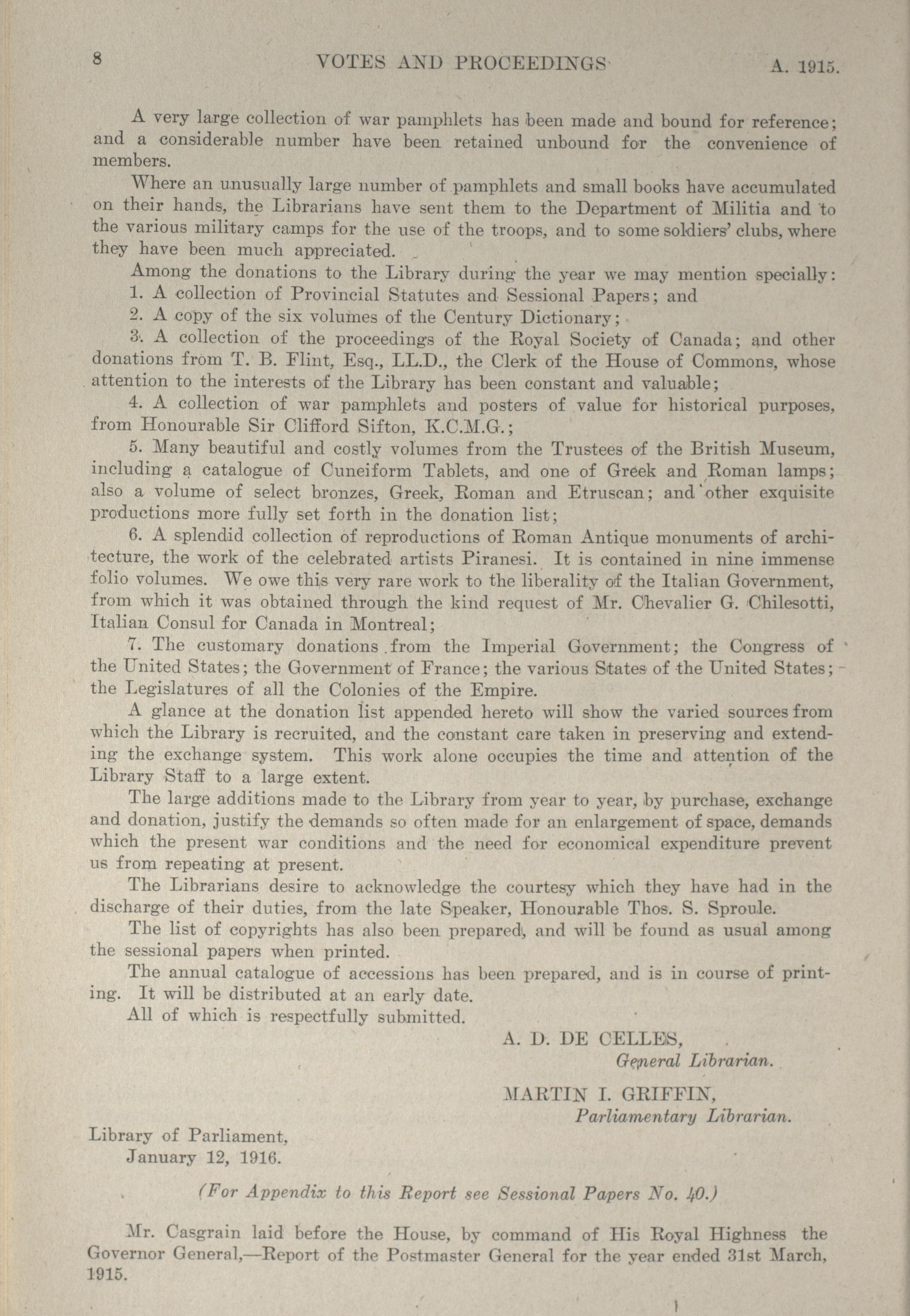 8 VOTES AND PROCEEDINGS A. 1915.

A very large collection of war pamphlets has been made and bound for reference; and a considerable number have been retained unbound for the convenience of members.

Where an unusually large number of pamphlets and small books have accumulated on their hands, the Librarians have sent them to the Department of Militia and to the various military camps for the use of the troops, and to some soldiers' clubs, where they have been much appreciated.

Among the donations to the Library during the year we may mention specially:

1. A collection of Provincial Statutes and Sessional Papers; and

2. A copy of the six volumes of the Century Dictionary;

3. A collection of the proceedings of the Royal Society of Canada; and other donations from T. B. Flint, Esq., LL.D., the Clerk of the House of Commons, whose attention to the interests of the Library has been constant and valuable;

4. A collection of war pamphlets and posters of value for historical purposes, from Honourable Sir Clifford Sifton, K.C.M.G.;

5. Many beautiful and costly volumes from the Trustees of the British Museum, including a catalogue of Cuneiform Tablets, and one of Greek and Roman lamps; also a volume of select bronzes, Greek, Roman and Etruscan; and other exquisite productions more fully set forth in the donation list;

6. A splendid collection of reproductions of Roman Antique monuments of architecture, the work of the celebrated artists Piranesi. It is contained in nine immense folio volumes. We owe this very rare work to the liberality of the Italian Government, from which it was obtained through the kind request of Mr. Chevalier G. Chilesotti, Italian Consul for Canada in Montreal;

7. The customary donations from the Imperial Government; the Congress of the United States; the Government of France; the various States of the United States; the Legislatures of all the Colonies of the Empire.

A glance at the donation list appended hereto will show the varied sources from which the Library is recruited, and the constant care taken in preserving and extending the exchange system. This work alone occupies the time and attention of the Library Staff to a large extent.

The large additions made to the Library from year to year, by purchase, exchange and donation, justify the demands so often made for an enlargement of space, demands which the present war conditions and the need for economical expenditure prevent us from repeating at present.

The Librarians desire to acknowledge the courtesy which they have had in the discharge of their duties, from the late Speaker, Honourable Thos. S. Sproule.

The list of copyrights has also been prepared, and will be found as usual among the sessional papers when printed.

The annual catalogue of accessions has been prepared, and is in course of printing. It will be distributed at an early date.

All of which is respectfully submitted.

A. D. DE CELLES,
General Librarian.

MARTIN I. GRIFFIN,
Parliamentary Librarian.

Library of Parliament,
January 12, 1916.

(For Appendix to this Report see Sessional Papers No. 40.)

Mr. Casgrain laid before the House, by command of His Royal Highness the Governor General,—Report of the Postmaster General for the year ended 31st March, 1915.